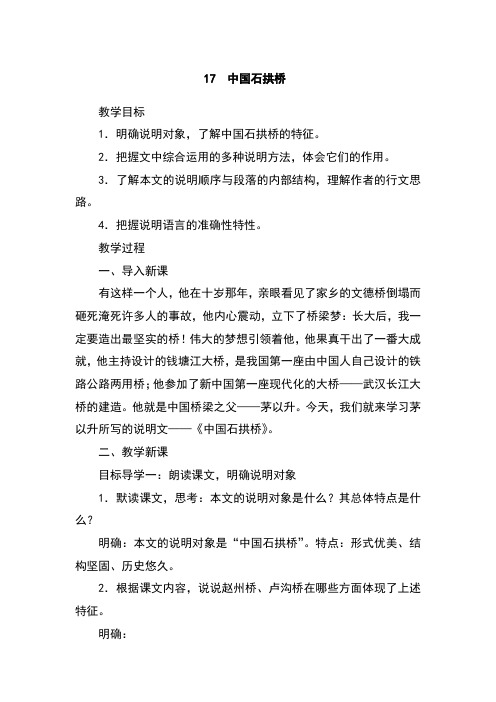 17　中国石拱桥

教学目标

1．明确说明对象，了解中国石拱桥的特征。

2．把握文中综合运用的多种说明方法，体会它们的作用。

3．了解本文的说明顺序与段落的内部结构，理解作者的行文思路。

4．把握说明语言的准确性特性。

教学过程

一、导入新课

有这样一个人，他在十岁那年，亲眼看见了家乡的文德桥倒塌而砸死淹死许多人的事故，他内心震动，立下了桥梁梦：长大后，我一定要造出最坚实的桥！伟大的梦想引领着他，他果真干出了一番大成就，他主持设计的钱塘江大桥，是我国第一座由中国人自己设计的铁路公路两用桥；他参加了新中国第一座现代化的大桥——武汉长江大桥的建造。他就是中国桥梁之父——茅以升。今天，我们就来学习茅以升所写的说明文——《中国石拱桥》。

二、教学新课

目标导学一：朗读课文，明确说明对象

1．默读课文，思考：本文的说明对象是什么？其总体特点是什么？

明确：本文的说明对象是“中国石拱桥”。特点：形式优美、结构坚固、历史悠久。

2．根据课文内容，说说赵州桥、卢沟桥在哪些方面体现了上述特征。

明确：